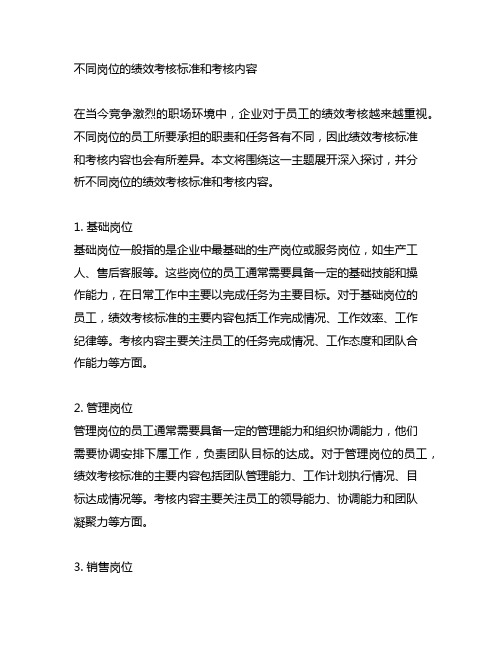 不同岗位的绩效考核标准和考核内容

在当今竞争激烈的职场环境中，企业对于员工的绩效考核越来越重视。不同岗位的员工所要承担的职责和任务各有不同，因此绩效考核标准和考核内容也会有所差异。本文将围绕这一主题展开深入探讨，并分析不同岗位的绩效考核标准和考核内容。

1. 基础岗位
基础岗位一般指的是企业中最基础的生产岗位或服务岗位，如生产工人、售后客服等。这些岗位的员工通常需要具备一定的基础技能和操作能力，在日常工作中主要以完成任务为主要目标。对于基础岗位的员工，绩效考核标准的主要内容包括工作完成情况、工作效率、工作纪律等。考核内容主要关注员工的任务完成情况、工作态度和团队合作能力等方面。

2. 管理岗位
管理岗位的员工通常需要具备一定的管理能力和组织协调能力，他们需要协调安排下属工作，负责团队目标的达成。对于管理岗位的员工，绩效考核标准的主要内容包括团队管理能力、工作计划执行情况、目标达成情况等。考核内容主要关注员工的领导能力、协调能力和团队凝聚力等方面。

3. 销售岗位